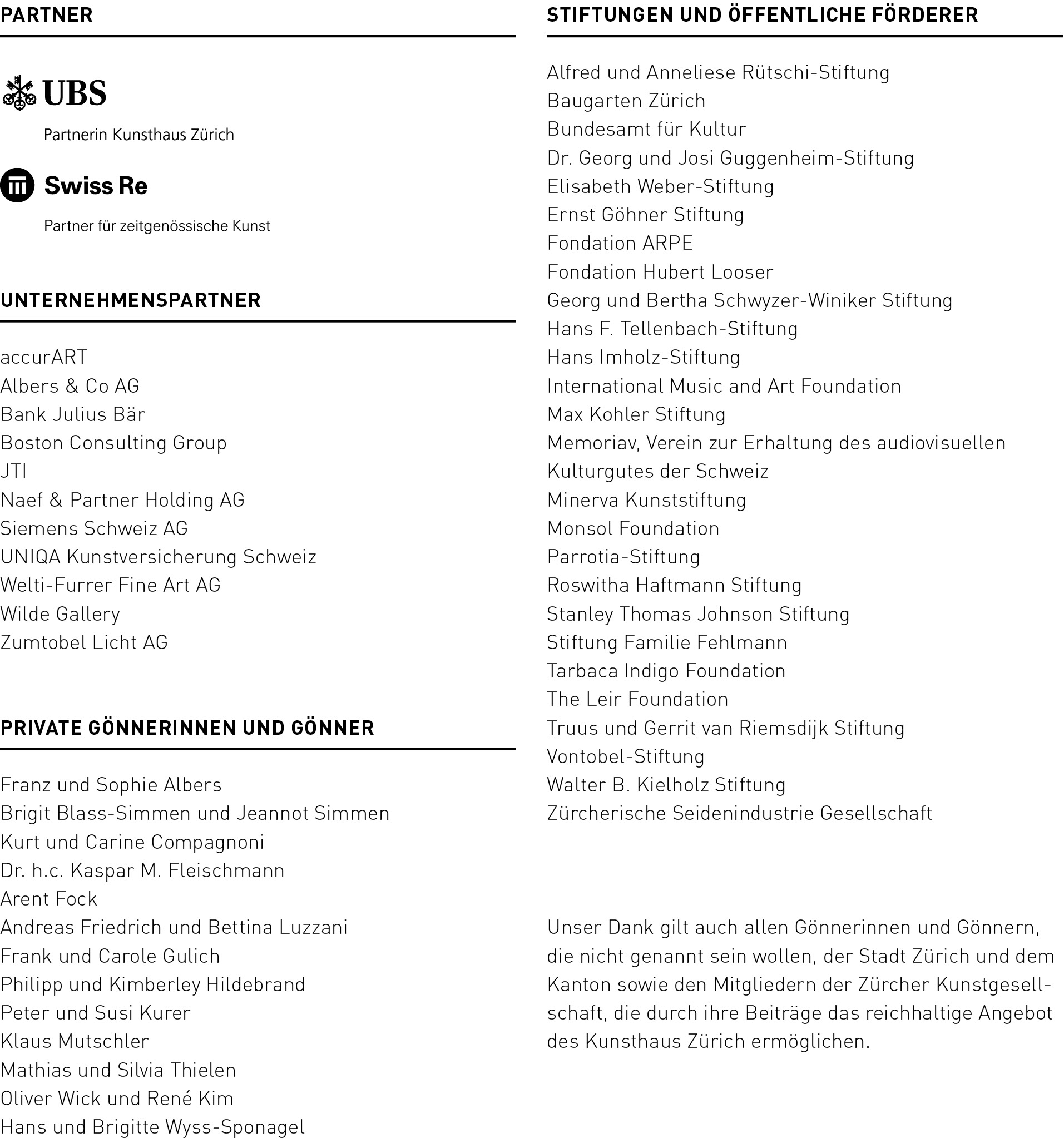 PARTNER

UBS

Partnerin Kunsthaus Zürich

Swiss Re

Partner für zeitgenössische Kunst

UNTERNEHMENSPARTNER

accurART
Albers & Co AG
Bank Julius Bär
Boston Consulting Group
JTI
Naef & Partner Holding AG
Siemens Schweiz AG
UNIQA Kunstversicherung Schweiz
Welti-Furrer Fine Art AG
Wilde Gallery
Zumtobel Licht AG

PRIVATE GÖNNERINNEN UND GÖNNER

Franz und Sophie Albers
Brigit Blass-Simmen und Jeannot Simmen
Kurt und Carine Compagnoni
Dr. h.c. Kaspar M. Fleischmann
Arent Fock
Andreas Friedrich und Bettina Luzzani
Frank und Carole Gulich
Philipp und Kimberley Hildebrand
Peter und Susi Kurer
Klaus Mutschler
Mathias und Silvia Thielen
Oliver Wick und René Kim
Hans und Brigitte Wyss-Sponagel

STIFTUNGEN UND ÖFFENTLICHE FÖRDERER

Alfred und Anneliese Rütschi-Stiftung
Baugarten Zürich
Bundesamt für Kultur
Dr. Georg und Josi Guggenheim-Stiftung
Elisabeth Weber-Stiftung
Ernst Göhner Stiftung
Fondation ARPE
Fondation Hubert Looser
Georg und Bertha Schwyzer-Winiker Stiftung
Hans F. Tellenbach-Stiftung
Hans Imholz-Stiftung
International Music and Art Foundation
Max Kohler Stiftung
Memoriav, Verein zur Erhaltung des audiovisuellen Kulturgutes der Schweiz
Minerva Kunststiftung
Monsol Foundation
Parrotia-Stiftung
Roswitha Haftmann Stiftung
Stanley Thomas Johnson Stiftung
Stiftung Familie Fehlmann
Tarbaca Indigo Foundation
The Leir Foundation
Truus und Gerrit van Riemsdijk Stiftung
Vontobel-Stiftung
Walter B. Kielholz Stiftung
Zürcherische Seidenindustrie Gesellschaft

Unser Dank gilt auch allen Gönnerinnen und Gönnern, die nicht genannt sein wollen, der Stadt Zürich und dem Kanton sowie den Mitgliedern der Zürcher Kunstgesellschaft, die durch ihre Beiträge das reichhaltige Angebot des Kunsthaus Zürich ermöglichen.